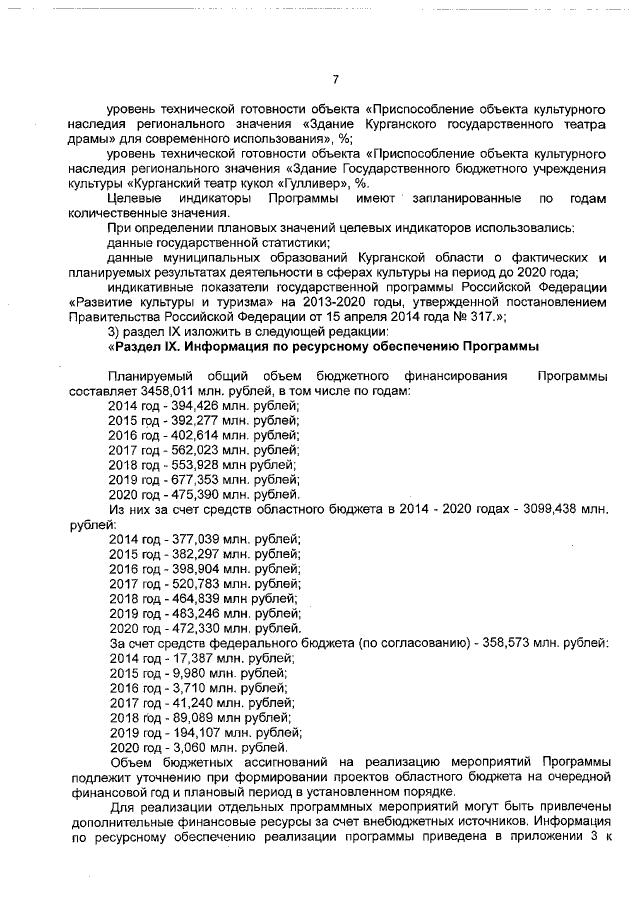 7

уровень технической готовности объекта «Приспособление объекта культурного наследия регионального значения «Здание Курганского государственного театра драмы» для современного использования», %;

уровень технической готовности объекта «Приспособление объекта культурного наследия регионального значения «Здание Государственного бюджетного учреждения культуры «Курганский театр кукол «Гулливер», %.

Целевые индикаторы Программы имеют запланированные по годам количественные значения.

При определении плановых значений целевых индикаторов использовались:

данные государственной статистики;

данные муниципальных образований Курганской области о фактических и планируемых результатах деятельности в сферах культуры на период до 2020 года;

индикативные показатели государственной программы Российской Федерации «Развитие культуры и туризма» на 2013-2020 годы, утвержденной постановлением Правительства Российской Федерации от 15 апреля 2014 года № 317.»;

3) раздел IX изложить в следующей редакции:

«Раздел IX. Информация по ресурсному обеспечению Программы

Планируемый общий объем бюджетного финансирования Программы составляет 3458,011 млн. рублей, в том числе по годам:

2014 год - 394,426 млн. рублей;

2015 год - 392,277 млн. рублей;

2016 год - 402,614 млн. рублей;

2017 год - 562,023 млн. рублей;

2018 год - 553,928 млн рублей;

2019 год - 677,353 млн. рублей;

2020 год - 475,390 млн. рублей.

Из них за счет средств областного бюджета в 2014 - 2020 годах - 3099,438 млн. рублей:

2014 год - 377,039 млн. рублей;

2015 год - 382,297 млн. рублей;

2016 год - 398,904 млн. рублей;

2017 год - 520,783 млн. рублей;

2018 год - 464,839 млн рублей;

2019 год - 483,246 млн. рублей;

2020 год - 472,330 млн. рублей.

За счет средств федерального бюджета (по согласованию) - 358,573 млн. рублей:

2014 год - 17,387 млн. рублей;

2015 год - 9,980 млн. рублей;

2016 год - 3,710 млн. рублей;

2017 год - 41,240 млн. рублей;

2018 год - 89,089 млн рублей;

2019 год - 194,107 млн. рублей;

2020 год - 3,060 млн. рублей.

Объем бюджетных ассигнований на реализацию мероприятий Программы подлежит уточнению при формировании проектов областного бюджета на очередной финансовой год и плановый период в установленном порядке.

Для реализации отдельных программных мероприятий могут быть привлечены дополнительные финансовые ресурсы за счет внебюджетных источников. Информация по ресурсному обеспечению реализации программы приведена в приложении 3 к